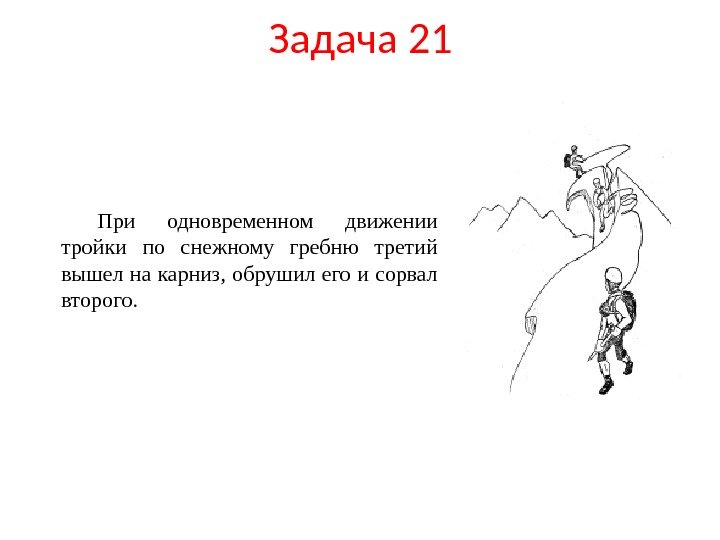 Задача 21

При одновременном движении тройки по снежному гребню третий вышел на карниз, обрушил его и сорвал второго.